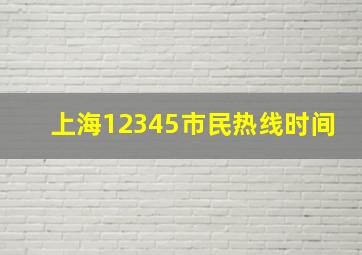 上海12345市民热线时间